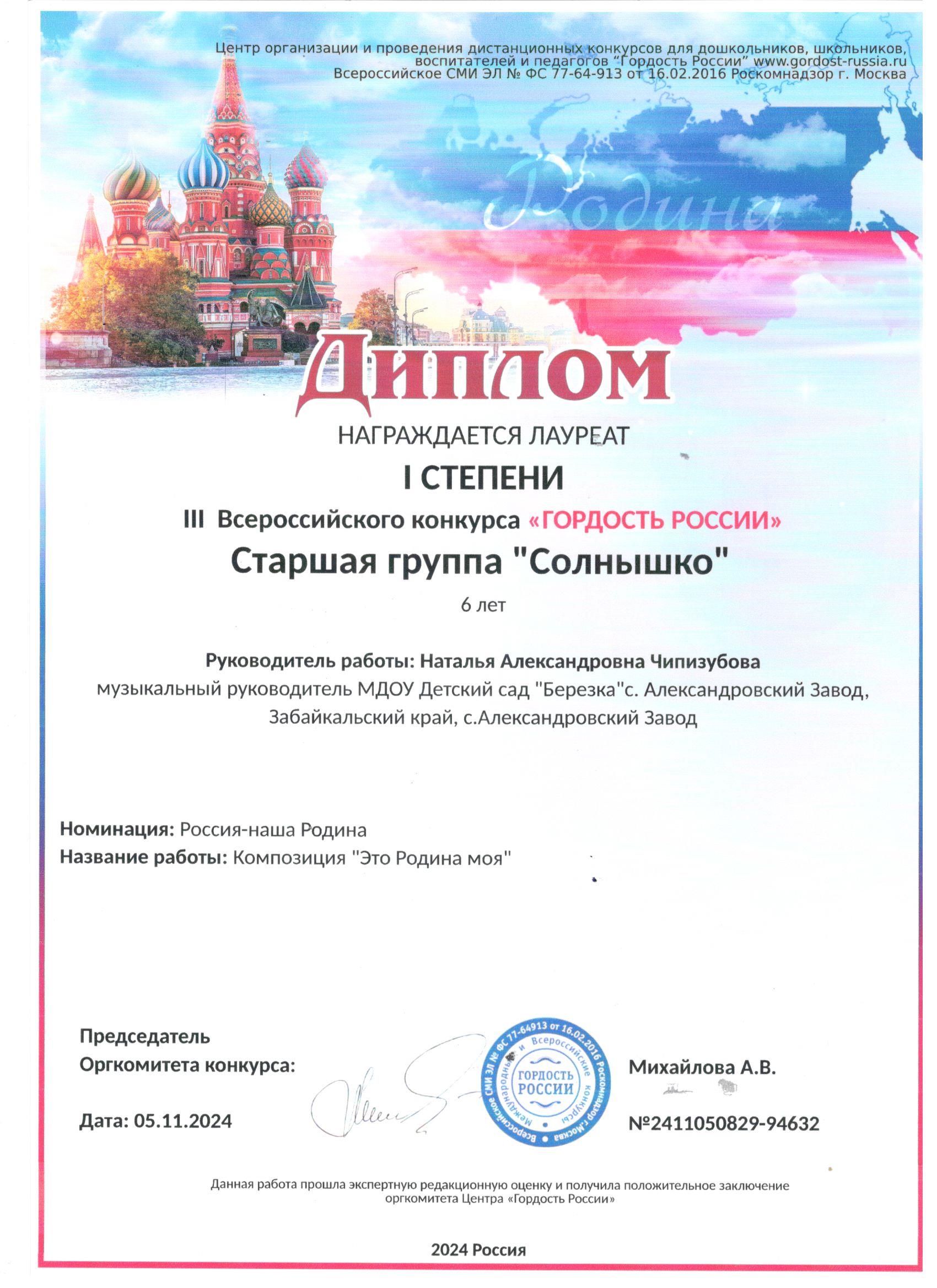 Центр организации и проведения дистанционных конкурсов для дошкольников, школьников, воспитателей и педагогов "Гордость России" www.gordost-russia.ru
Всероссийское СМИ ЭЛ № ФС 77-64-913 от 16.02.2016 Роскомнадзор г. Москва

Родина

Диплом

НАГРАЖДАЕТСЯ ЛАУРЕАТ

I СТЕПЕНИ

III Всероссийского конкурса «ГОРДОСТЬ РОССИИ»

Старшая группа "Солнышко"

6 лет

Руководитель работы: Наталья Александровна Чипизубова
музыкальный руководитель МДОУ Детский сад "Березка"с. Александровский Завод, Забайкальский край, с.Александровский Завод

Номинация: Россия-наша Родина
Название работы: Композиция "Это Родина моя"

Председатель
Оргкомитета конкурса:

Дата: 05.11.2024

Всероссийское СМИ ЭЛ № ФС 77-64913 от 16.02.2016 Роскомнадзор г.Москва
Международные и Всероссийские конкурсы
ГОРДОСТЬ РОССИИ

Михайлова А.В.

№2411050829-94632

Данная работа прошла экспертную редакционную оценку и получила положительное заключение оргкомитета Центра «Гордость России»

2024 Россия